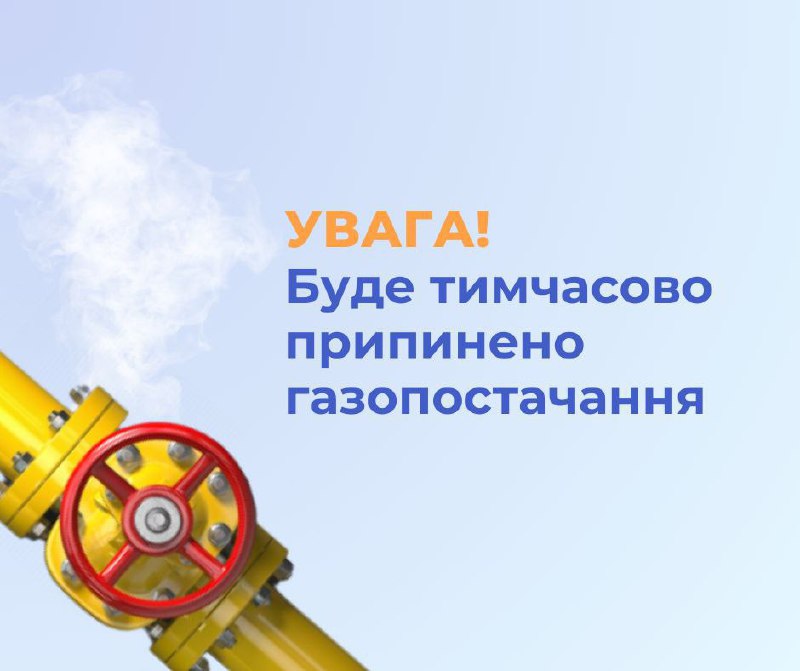 УВАГА!
Буде тимчасово припинено газопостачання